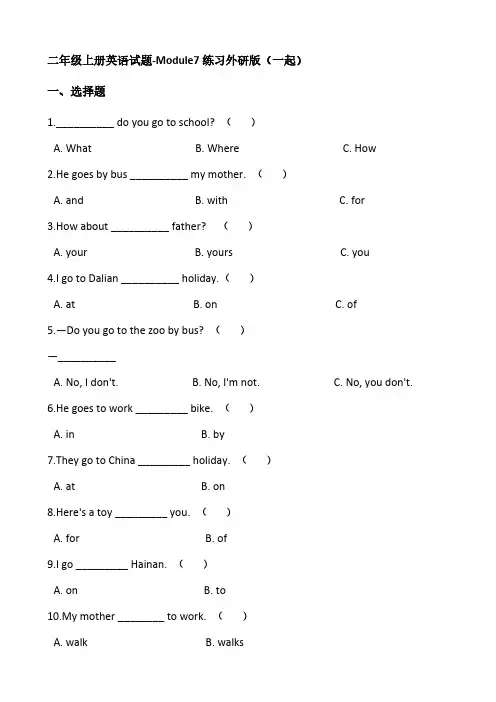 二年级上册英语试题-Module7 练习外研版（一起）

一、选择题

1.__________ do you go to school? （　　）

A. What　　B. Where　　C. How

2.He goes by bus __________ my mother. （　　）

A. and　　B. with　　C. for

3.How about __________ father? （　　）

A. your　　B. yours　　C. you

4.I go to Dalian __________ holiday. （　　）

A. at　　B. on　　C. of

5.—Do you go to the zoo by bus? （　　）

—__________

A. No, I don't.　　B. No, I'm not.　　C. No, you don't.

6.He goes to work _________ bike. （　　）

A. in　　B. by

7.They go to China _________ holiday. （　　）

A. at　　B. on

8.Here's a toy _________ you. （　　）

A. for　　B. of

9.I go _________ Hainan. （　　）

A. on　　B. to

10.My mother ________ to work. （　　）

A. walk　　B. walks